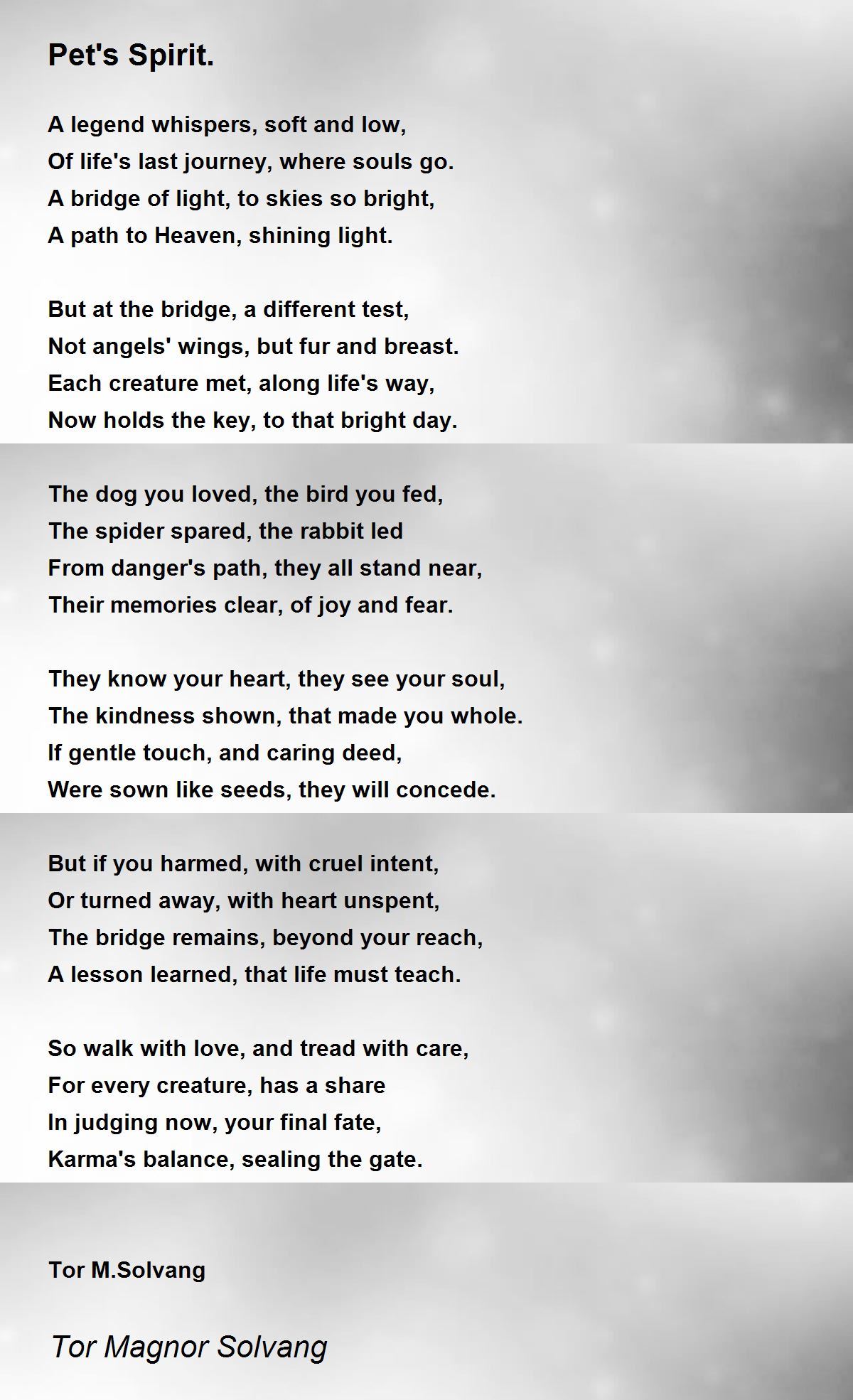 Pet's Spirit.

A legend whispers, soft and low,
Of life's last journey, where souls go.
A bridge of light, to skies so bright,
A path to Heaven, shining light.

But at the bridge, a different test,
Not angels' wings, but fur and breast.
Each creature met, along life's way,
Now holds the key, to that bright day.

The dog you loved, the bird you fed,
The spider spared, the rabbit led
From danger's path, they all stand near,
Their memories clear, of joy and fear.

They know your heart, they see your soul,
The kindness shown, that made you whole.
If gentle touch, and caring deed,
Were sown like seeds, they will concede.

But if you harmed, with cruel intent,
Or turned away, with heart unspent,
The bridge remains, beyond your reach,
A lesson learned, that life must teach.

So walk with love, and tread with care,
For every creature, has a share
In judging now, your final fate,
Karma's balance, sealing the gate.

Tor M.Solvang

Tor Magnor Solvang